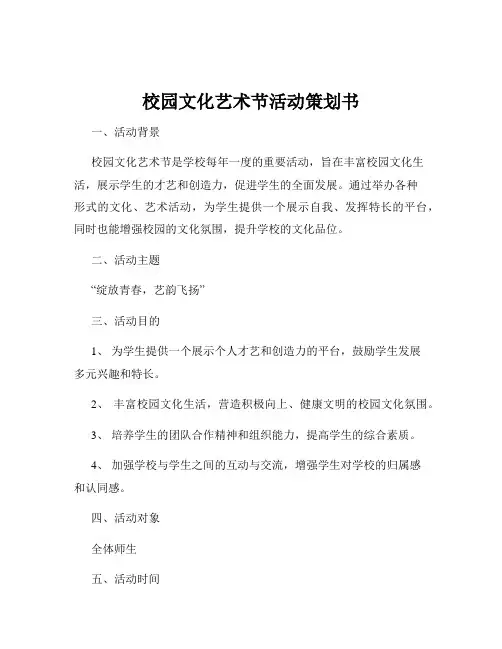 校园文化艺术节活动策划书

一、活动背景

校园文化艺术节是学校每年一度的重要活动，旨在丰富校园文化生活，展示学生的才艺和创造力，促进学生的全面发展。通过举办各种形式的文化、艺术活动，为学生提供一个展示自我、发挥特长的平台，同时也能增强校园的文化氛围，提升学校的文化品位。

二、活动主题

“绽放青春，艺韵飞扬”

三、活动目的

1、 为学生提供一个展示个人才艺和创造力的平台，鼓励学生发展多元兴趣和特长。

2、 丰富校园文化生活，营造积极向上、健康文明的校园文化氛围。

3、 培养学生的团队合作精神和组织能力，提高学生的综合素质。

4、 加强学校与学生之间的互动与交流，增强学生对学校的归属感和认同感。

四、活动对象

全体师生

五、活动时间